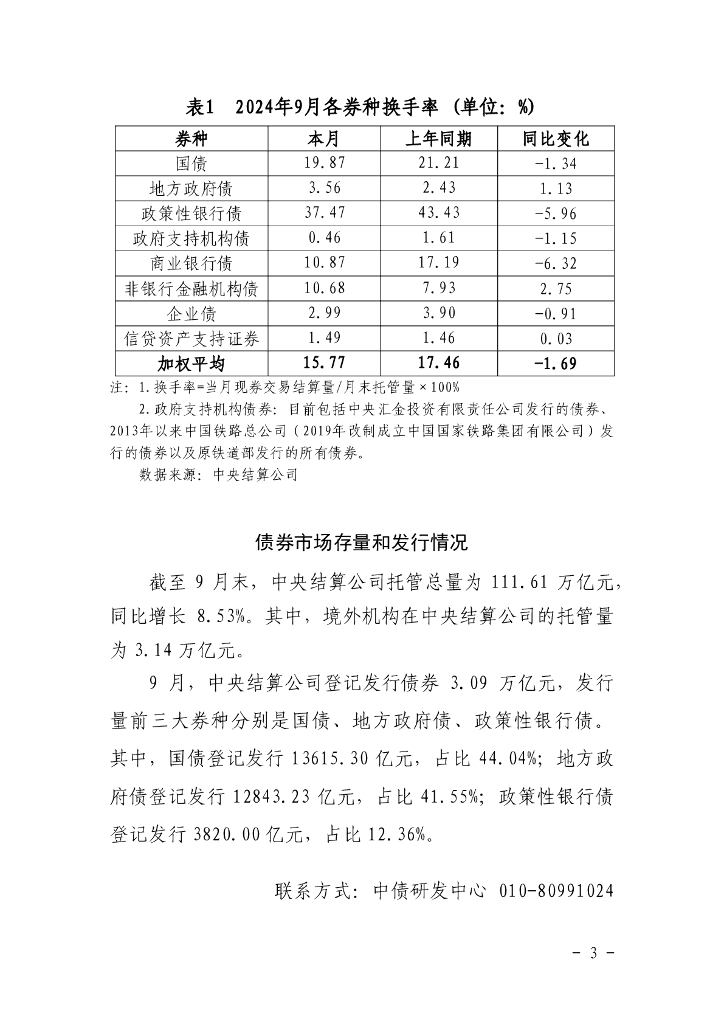 表1　2024年9月各券种换手率（单位：%）

| 券种 | 本月 | 上年同期 | 同比变化 |
|---|---|---|---|
| 国债 | 19.87 | 21.21 | -1.34 |
| 地方政府债 | 3.56 | 2.43 | 1.13 |
| 政策性银行债 | 37.47 | 43.43 | -5.96 |
| 政府支持机构债 | 0.46 | 1.61 | -1.15 |
| 商业银行债 | 10.87 | 17.19 | -6.32 |
| 非银行金融机构债 | 10.68 | 7.93 | 2.75 |
| 企业债 | 2.99 | 3.90 | -0.91 |
| 信贷资产支持证券 | 1.49 | 1.46 | 0.03 |
| 加权平均 | 15.77 | 17.46 | -1.69 |

注：1.换手率=当月现券交易结算量/月末托管量×100%

2.政府支持机构债券：目前包括中央汇金投资有限责任公司发行的债券、2013年以来中国铁路总公司（2019年改制成立中国国家铁路集团有限公司）发行的债券以及原铁道部发行的所有债券。

数据来源：中央结算公司

债券市场存量和发行情况

截至 9 月末，中央结算公司托管总量为 111.61 万亿元，同比增长 8.53%。其中，境外机构在中央结算公司的托管量为 3.14 万亿元。

9 月，中央结算公司登记发行债券 3.09 万亿元，发行量前三大券种分别是国债、地方政府债、政策性银行债。其中，国债登记发行 13615.30 亿元，占比 44.04%；地方政府债登记发行 12843.23 亿元，占比 41.55%；政策性银行债登记发行 3820.00 亿元，占比 12.36%。

联系方式：中债研发中心 010-80991024

- 3 -